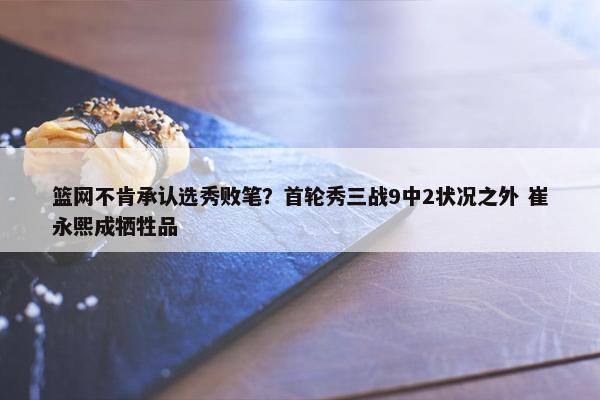 篮网不肯承认选秀败笔？首轮秀三战9中2状况之外 崔永熙成牺牲品